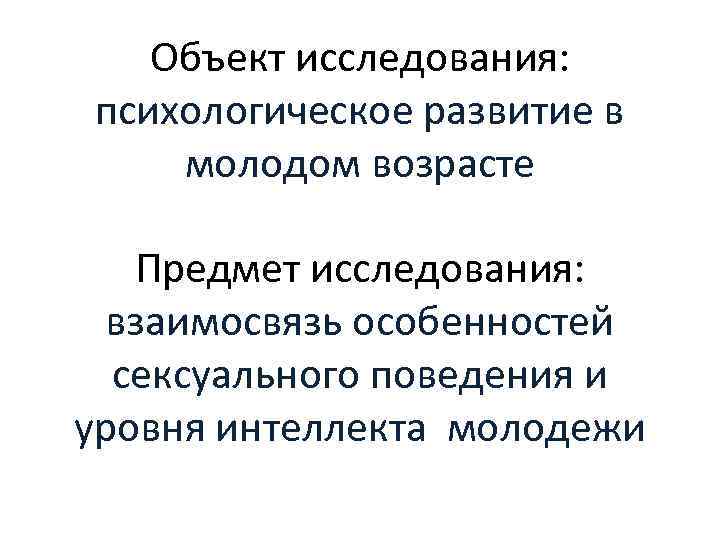 Объект исследования: психологическое развитие в молодом возрасте

Предмет исследования: взаимосвязь особенностей сексуального поведения и уровня интеллекта молодежи